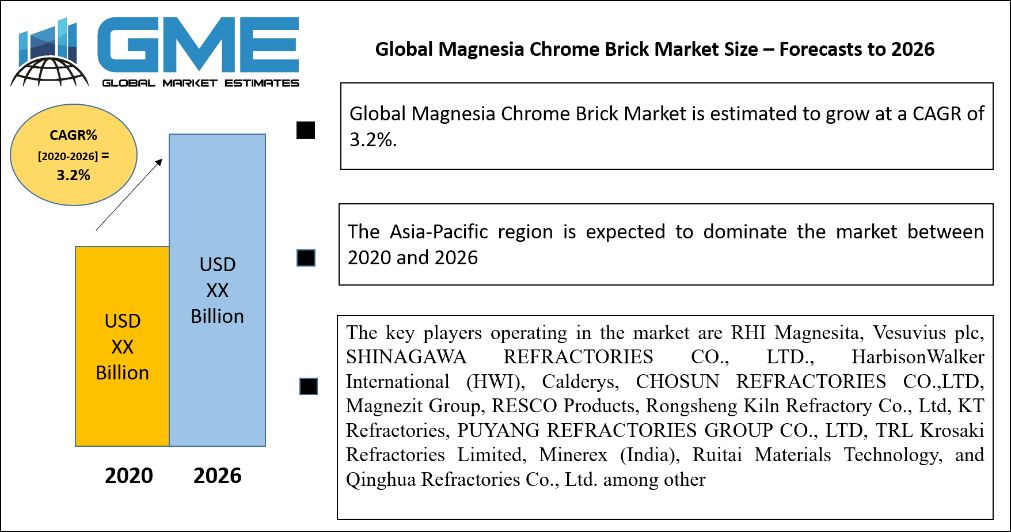 GME
GLOBAL MARKET ESTIMATES

Global Magnesia Chrome Brick Market Size – Forecasts to 2026

CAGR%
[2020-2026] =
3.2%

USD
XX
Billion

USD
XX
Billion

2020 2026

Global Magnesia Chrome Brick Market is estimated to grow at a CAGR of 3.2%.

The Asia-Pacific region is expected to dominate the market between 2020 and 2026

The key players operating in the market are RHI Magnesita, Vesuvius plc, SHINAGAWA REFRACTORIES CO., LTD., HarbisonWalker International (HWI), Calderys, CHOSUN REFRACTORIES CO.,LTD, Magnezit Group, RESCO Products, Rongsheng Kiln Refractory Co., Ltd, KT Refractories, PUYANG REFRACTORIES GROUP CO., LTD, TRL Krosaki Refractories Limited, Minerex (India), Ruitai Materials Technology, and Qinghua Refractories Co., Ltd. among other